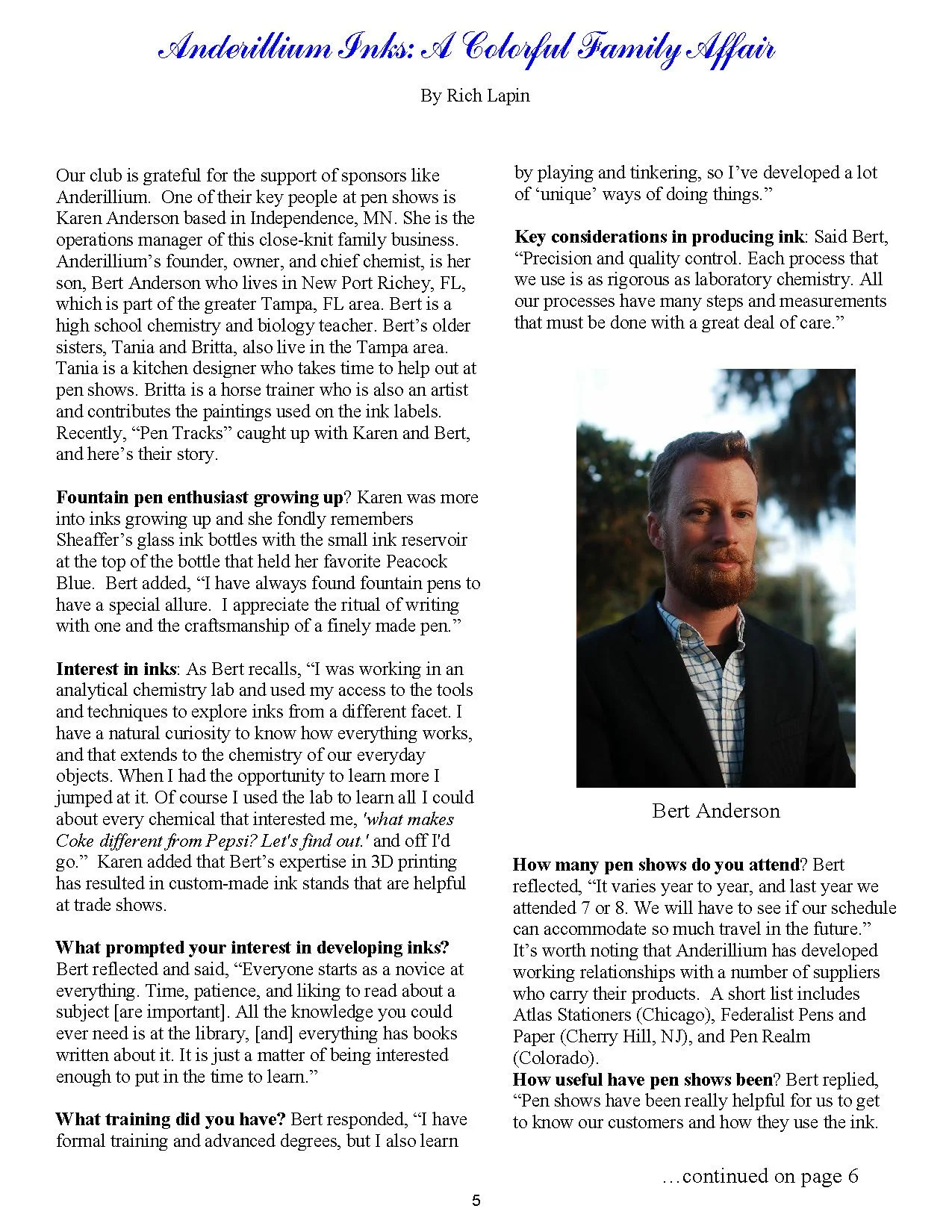 Anderillium Inks: A Colorful Family Affair

By Rich Lapin

Our club is grateful for the support of sponsors like Anderillium. One of their key people at pen shows is Karen Anderson based in Independence, MN. She is the operations manager of this close-knit family business. Anderillium's founder, owner, and chief chemist, is her son, Bert Anderson who lives in New Port Richey, FL, which is part of the greater Tampa, FL area. Bert is a high school chemistry and biology teacher. Bert's older sisters, Tania and Britta, also live in the Tampa area. Tania is a kitchen designer who takes time to help out at pen shows. Britta is a horse trainer who is also an artist and contributes the paintings used on the ink labels. Recently, "Pen Tracks" caught up with Karen and Bert, and here's their story.

Fountain pen enthusiast growing up? Karen was more into inks growing up and she fondly remembers Sheaffer's glass ink bottles with the small ink reservoir at the top of the bottle that held her favorite Peacock Blue. Bert added, "I have always found fountain pens to have a special allure. I appreciate the ritual of writing with one and the craftsmanship of a finely made pen."

Interest in inks: As Bert recalls, "I was working in an analytical chemistry lab and used my access to the tools and techniques to explore inks from a different facet. I have a natural curiosity to know how everything works, and that extends to the chemistry of our everyday objects. When I had the opportunity to learn more I jumped at it. Of course I used the lab to learn all I could about every chemical that interested me, 'what makes Coke different from Pepsi? Let's find out.' and off I'd go." Karen added that Bert's expertise in 3D printing has resulted in custom-made ink stands that are helpful at trade shows.

What prompted your interest in developing inks? Bert reflected and said, "Everyone starts as a novice at everything. Time, patience, and liking to read about a subject [are important]. All the knowledge you could ever need is at the library, [and] everything has books written about it. It is just a matter of being interested enough to put in the time to learn."

What training did you have? Bert responded, "I have formal training and advanced degrees, but I also learn by playing and tinkering, so I've developed a lot of 'unique' ways of doing things."

Key considerations in producing ink: Said Bert, "Precision and quality control. Each process that we use is as rigorous as laboratory chemistry. All our processes have many steps and measurements that must be done with a great deal of care."

Bert Anderson

How many pen shows do you attend? Bert reflected, "It varies year to year, and last year we attended 7 or 8. We will have to see if our schedule can accommodate so much travel in the future." It's worth noting that Anderillium has developed working relationships with a number of suppliers who carry their products. A short list includes Atlas Stationers (Chicago), Federalist Pens and Paper (Cherry Hill, NJ), and Pen Realm (Colorado).
How useful have pen shows been? Bert replied, "Pen shows have been really helpful for us to get to know our customers and how they use the ink.

…continued on page 6

5